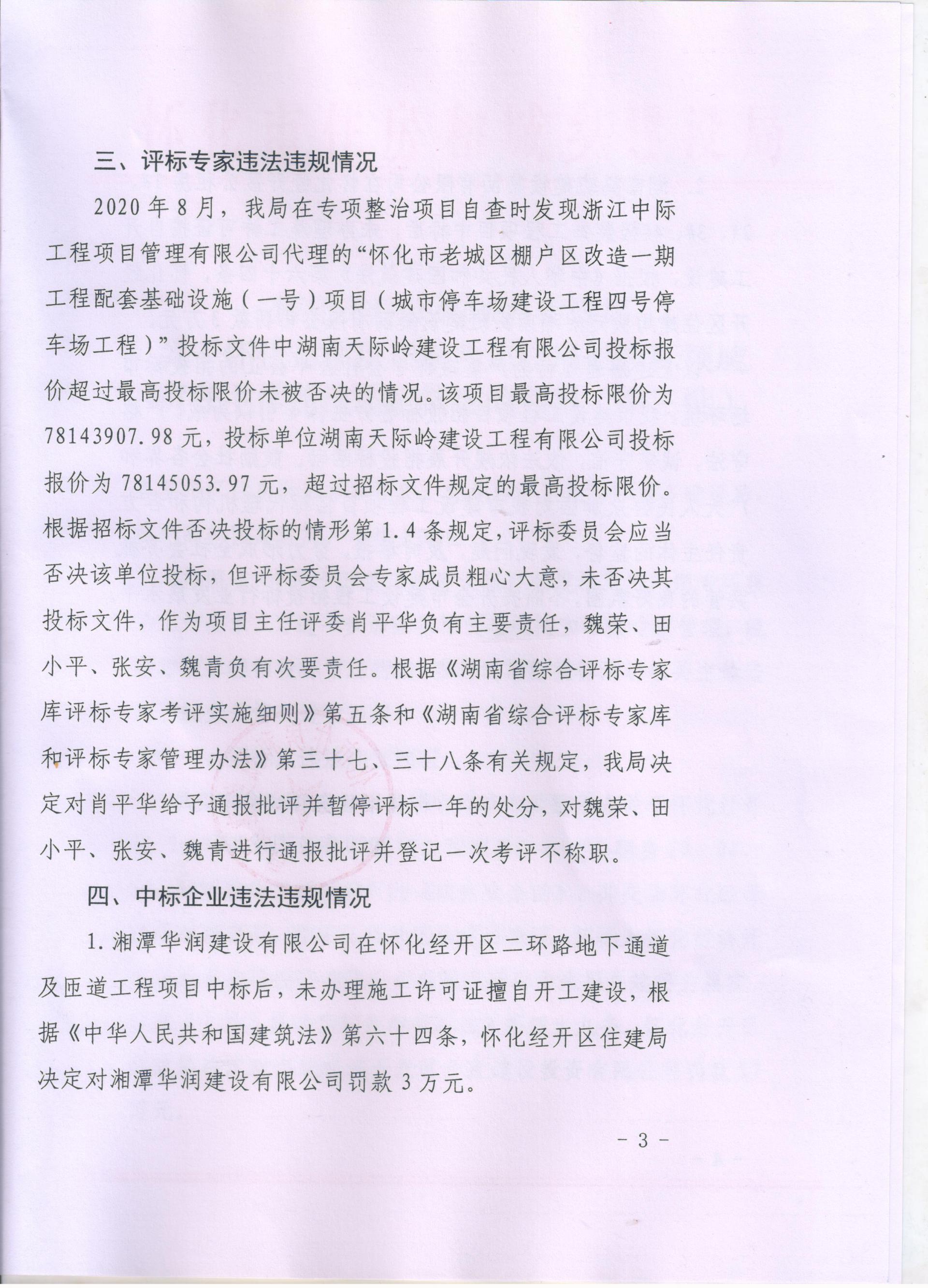 三、评标专家违法违规情况

2020年8月，我局在专项整治项目自查时发现浙江中际工程项目管理有限公司代理的“怀化市老城区棚户区改造一期工程配套基础设施（一号）项目（城市停车场建设工程四号停车场工程）”投标文件中湖南天际岭建设工程有限公司投标报价超过最高投标限价未被否决的情况。该项目最高投标限价为78143907.98元，投标单位湖南天际岭建设工程有限公司投标报价为78145053.97元，超过招标文件规定的最高投标限价。根据招标文件否决投标的情形第1.4条规定，评标委员会应当否决该单位投标，但评标委员会专家成员粗心大意，未否决其投标文件，作为项目主任评委肖平华负有主要责任，魏荣、田小平、张安、魏青负有次要责任。根据《湖南省综合评标专家库评标专家考评实施细则》第五条和《湖南省综合评标专家库和评标专家管理办法》第三十七、三十八条有关规定，我局决定对肖平华给予通报批评并暂停评标一年的处分，对魏荣、田小平、张安、魏青进行通报批评并登记一次考评不称职。

四、中标企业违法违规情况

1.湘潭华润建设有限公司在怀化经开区二环路地下通道及匝道工程项目中标后，未办理施工许可证擅自开工建设，根据《中华人民共和国建筑法》第六十四条，怀化经开区住建局决定对湘潭华润建设有限公司罚款3万元。

- 3 -